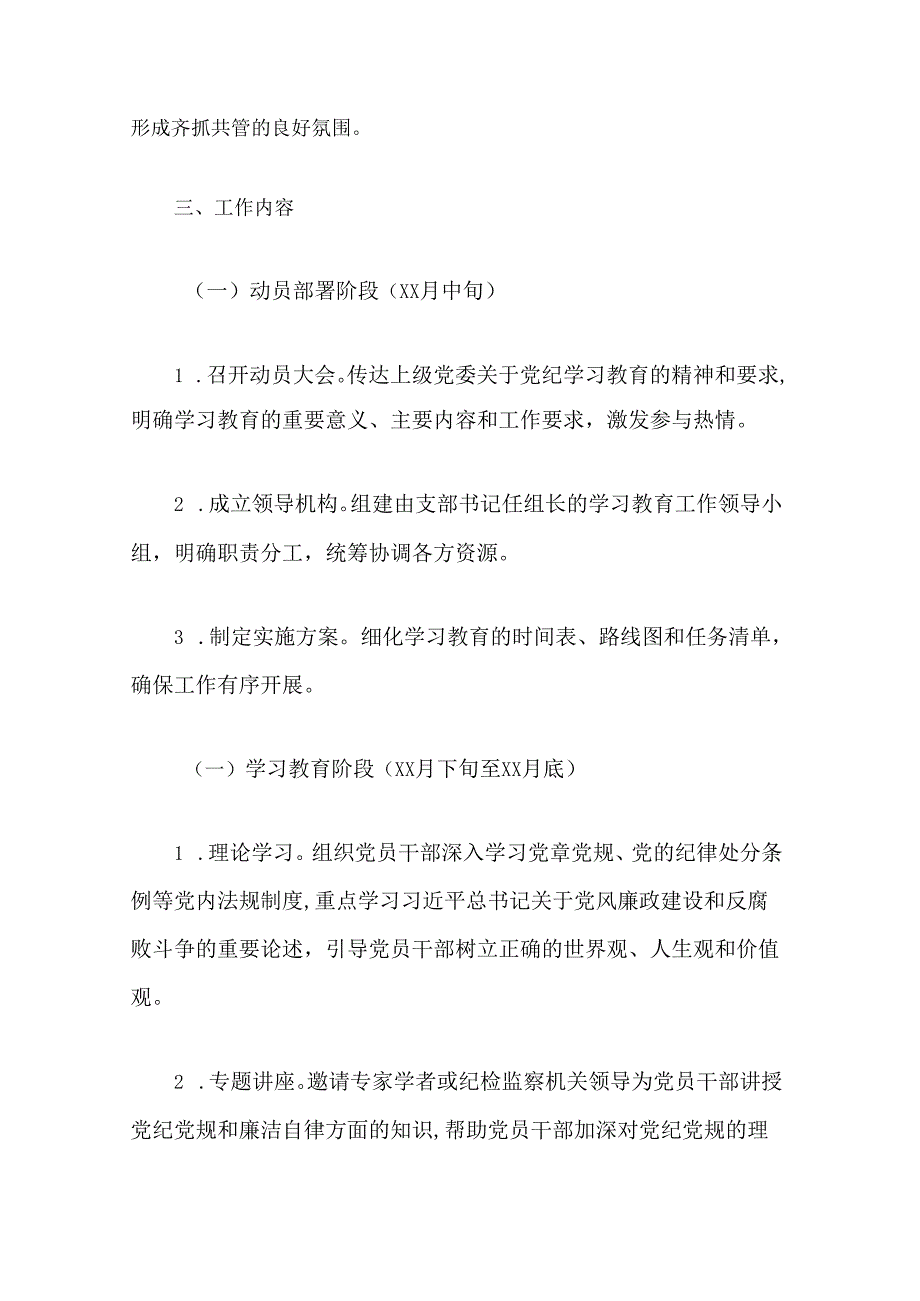 形成齐抓共管的良好氛围。

三、工作内容

（一）动员部署阶段（XX月中旬）

1．召开动员大会。传达上级党委关于党纪学习教育的精神和要求，明确学习教育的重要意义、主要内容和工作要求，激发参与热情。

2．成立领导机构。组建由支部书记任组长的学习教育工作领导小组，明确职责分工，统筹协调各方资源。

3．制定实施方案。细化学习教育的时间表、路线图和任务清单，确保工作有序开展。

（一）学习教育阶段（XX月下旬至XX月底）

1．理论学习。组织党员干部深入学习党章党规、党的纪律处分条例等党内法规制度，重点学习习近平总书记关于党风廉政建设和反腐败斗争的重要论述，引导党员干部树立正确的世界观、人生观和价值观。

2．专题讲座。邀请专家学者或纪检监察机关领导为党员干部讲授党纪党规和廉洁自律方面的知识，帮助党员干部加深对党纪党规的理